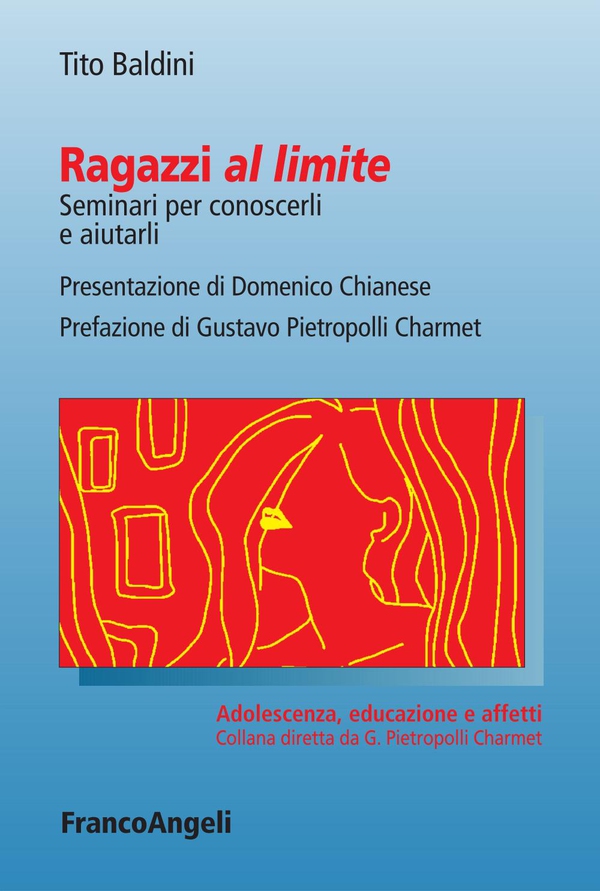 Tito Baldini

Ragazzi al limite
Seminari per conoscerli e aiutarli

Presentazione di Domenico Chianese

Prefazione di Gustavo Pietropolli Charmet

Adolescenza, educazione e affetti
Collana diretta da G. Pietropolli Charmet

FrancoAngeli